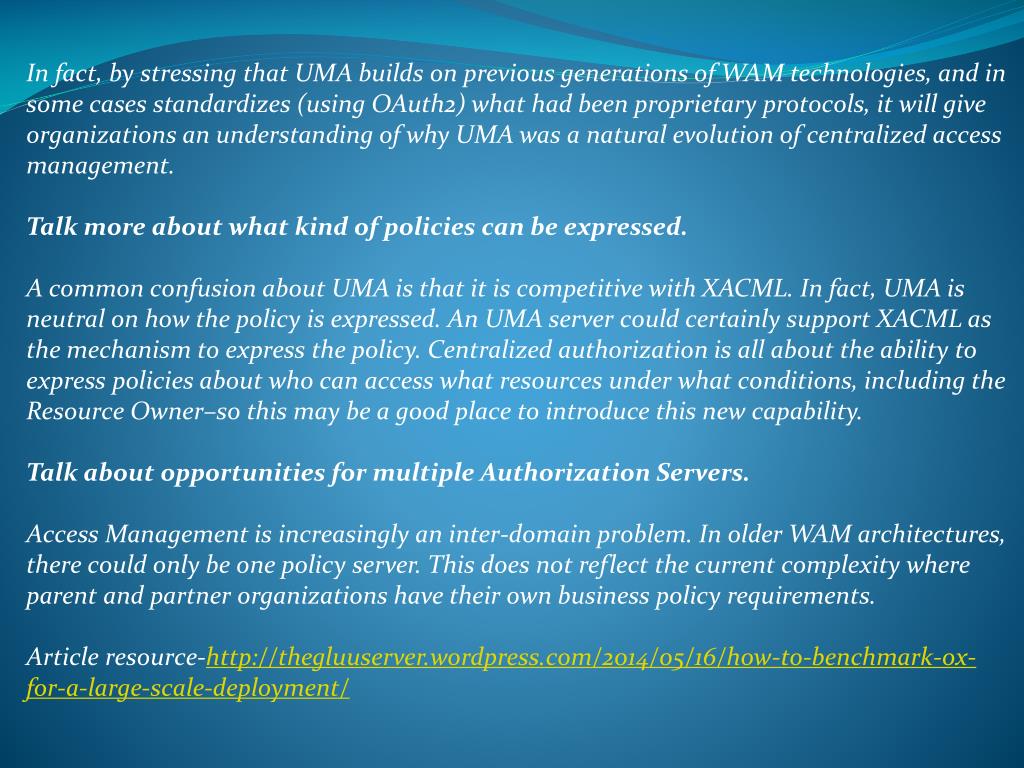 In fact, by stressing that UMA builds on previous generations of WAM technologies, and in some cases standardizes (using OAuth2) what had been proprietary protocols, it will give organizations an understanding of why UMA was a natural evolution of centralized access management.

Talk more about what kind of policies can be expressed.

A common confusion about UMA is that it is competitive with XACML. In fact, UMA is neutral on how the policy is expressed. An UMA server could certainly support XACML as the mechanism to express the policy. Centralized authorization is all about the ability to express policies about who can access what resources under what conditions, including the Resource Owner–so this may be a good place to introduce this new capability.

Talk about opportunities for multiple Authorization Servers.

Access Management is increasingly an inter-domain problem. In older WAM architectures, there could only be one policy server. This does not reflect the current complexity where parent and partner organizations have their own business policy requirements.

Article resource-http://thegluuserver.wordpress.com/2014/05/16/how-to-benchmark-ox-for-a-large-scale-deployment/